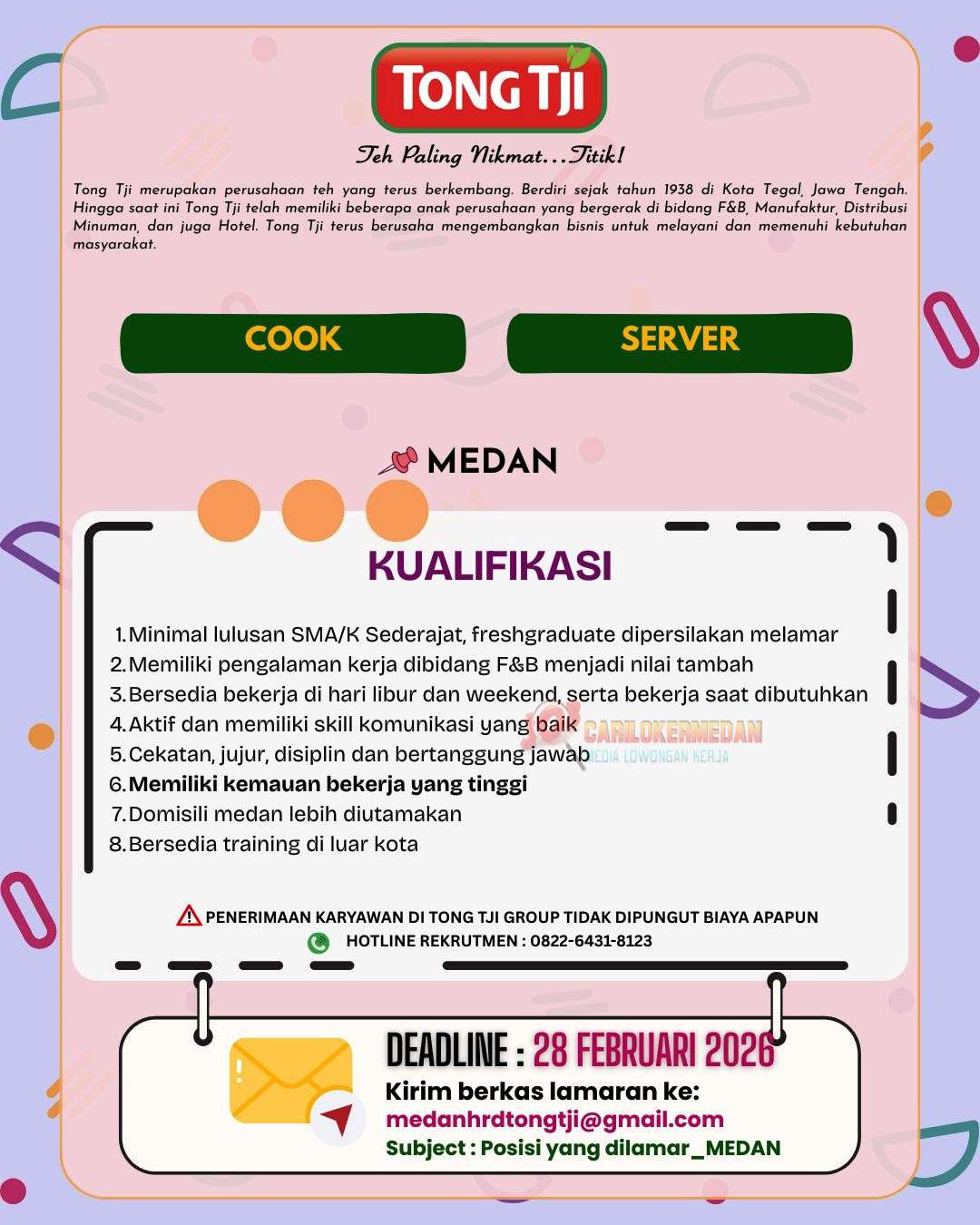 TONG TJI

Teh Paling Nikmat...Titik!

Tong Tji merupakan perusahaan teh yang terus berkembang. Berdiri sejak tahun 1938 di Kota Tegal, Jawa Tengah. Hingga saat ini Tong Tji telah memiliki beberapa anak perusahaan yang bergerak di bidang F&B, Manufaktur, Distribusi Minuman, dan juga Hotel. Tong Tji terus berusaha mengembangkan bisnis untuk melayani dan memenuhi kebutuhan masyarakat.

COOK

SERVER

MEDAN

KUALIFIKASI

1. Minimal lulusan SMA/K Sederajat, freshgraduate dipersilakan melamar
2. Memiliki pengalaman kerja dibidang F&B menjadi nilai tambah
3. Bersedia bekerja di hari libur dan weekend, serta bekerja saat dibutuhkan
4. Aktif dan memiliki skill komunikasi yang baik
5. Cekatan, jujur, disiplin dan bertanggung jawab
6. Memiliki kemauan bekerja yang tinggi
7. Domisili medan lebih diutamakan
8. Bersedia training di luar kota

CARILOKERMEDAN
MEDIA LOWONGAN KERJA

PENERIMAAN KARYAWAN DI TONG TJI GROUP TIDAK DIPUNGUT BIAYA APAPUN
HOTLINE REKRUTMEN : 0822-6431-8123

DEADLINE : 28 FEBRUARI 2026
Kirim berkas lamaran ke:
medanhrdtongtji@gmail.com
Subject : Posisi yang dilamar_MEDAN